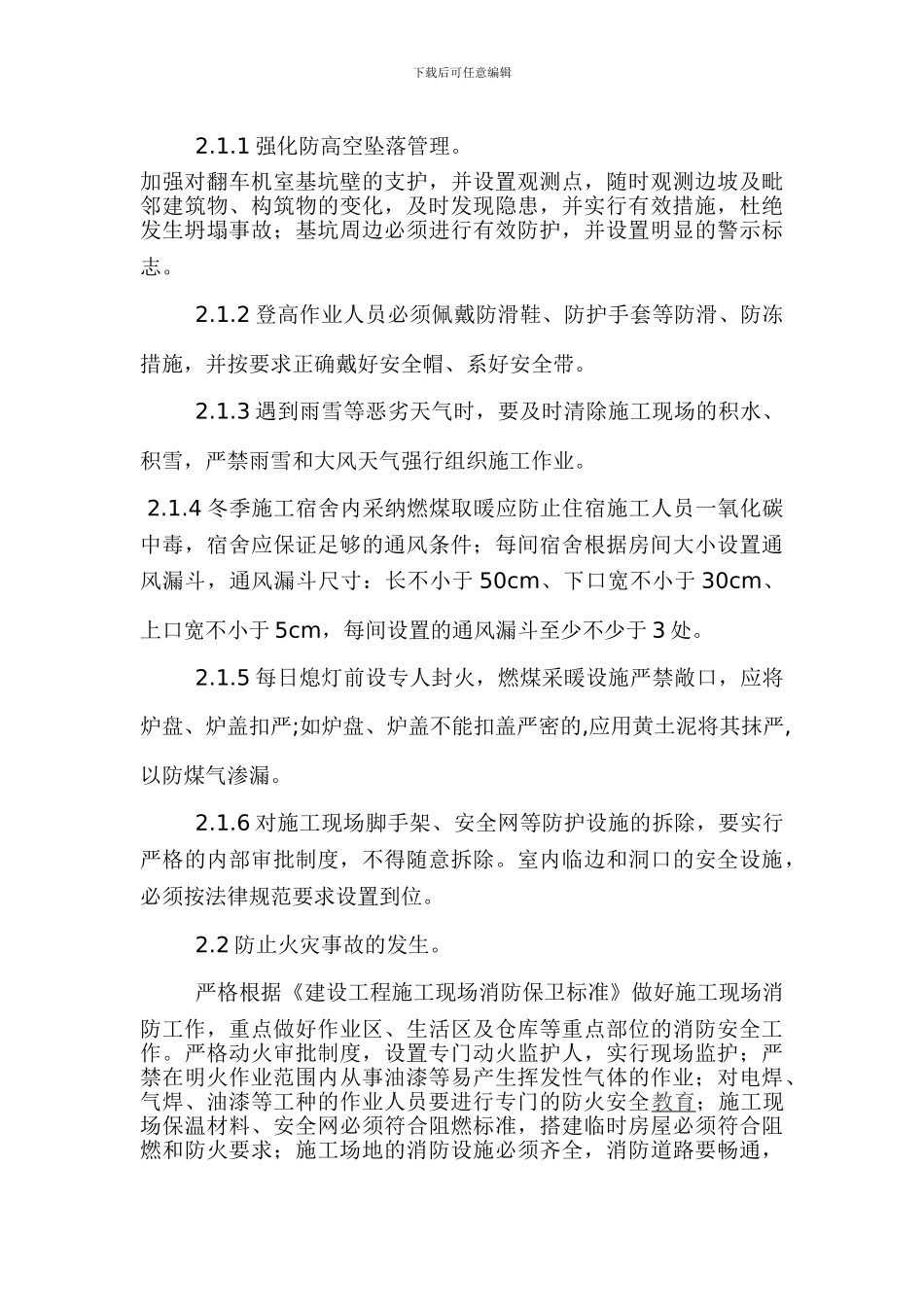 下载后可任意编辑

2.1.1 强化防高空坠落管理。

加强对翻车机室基坑壁的支护，并设置观测点，随时观测边坡及毗邻建筑物、构筑物的变化，及时发现隐患，并实行有效措施，杜绝发生坍塌事故；基坑周边必须进行有效防护，并设置明显的警示标志。

2.1.2 登高作业人员必须佩戴防滑鞋、防护手套等防滑、防冻措施，并按要求正确戴好安全帽、系好安全带。

2.1.3 遇到雨雪等恶劣天气时，要及时清除施工现场的积水、积雪，严禁雨雪和大风天气强行组织施工作业。

2.1.4 冬季施工宿舍内采纳燃煤取暖应防止住宿施工人员一氧化碳中毒，宿舍应保证足够的通风条件；每间宿舍根据房间大小设置通风漏斗，通风漏斗尺寸：长不小于 50cm、下口宽不小于 30cm、上口宽不小于 5cm，每间设置的通风漏斗至少不少于 3 处。

2.1.5 每日熄灯前设专人封火，燃煤采暖设施严禁敞口，应将炉盘、炉盖扣严;如炉盘、炉盖不能扣盖严密的,应用黄土泥将其抹严,以防煤气渗漏。

2.1.6 对施工现场脚手架、安全网等防护设施的拆除，要实行严格的内部审批制度，不得随意拆除。室内临边和洞口的安全设施，必须按法律规范要求设置到位。

2.2 防止火灾事故的发生。

严格根据《建设工程施工现场消防保卫标准》做好施工现场消防工作，重点做好作业区、生活区及仓库等重点部位的消防安全工作。严格动火审批制度，设置专门动火监护人，实行现场监护；严禁在明火作业范围内从事油漆等易产生挥发性气体的作业；对电焊、气焊、油漆等工种的作业人员要进行专门的防火安全教育；施工现场保温材料、安全网必须符合阻燃标准，搭建临时房屋必须符合阻燃和防火要求；施工场地的消防设施必须齐全，消防道路要畅通，